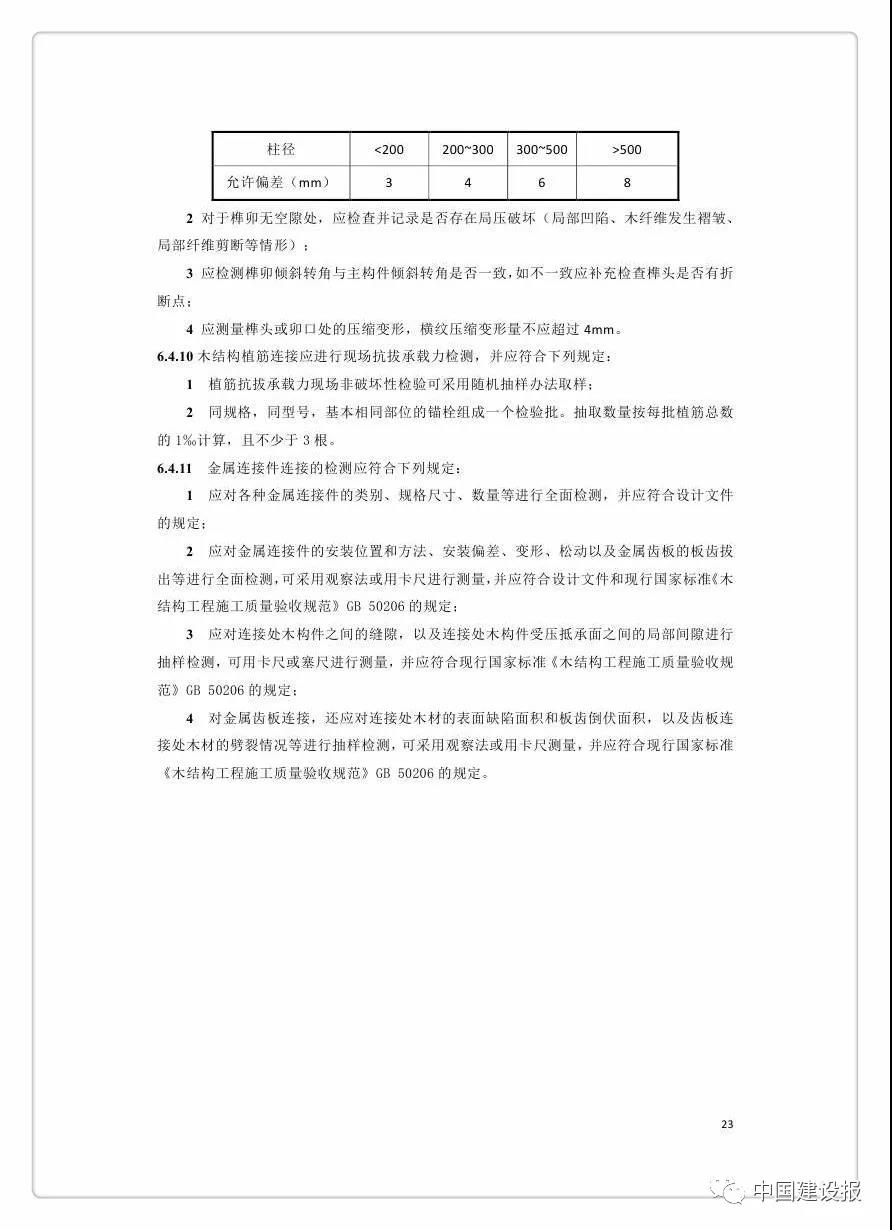 | 柱径 | <200 | 200~300 | 300~500 | >500 |
|---|---|---|---|---|
| 允许偏差（mm） | 3 | 4 | 6 | 8 |

2 对于榫卯无空隙处，应检查并记录是否存在局压破坏（局部凹陷、木纤维发生褶皱、局部纤维剪断等情形）；

3 应检测榫卯倾斜转角与主构件倾斜转角是否一致，如不一致应补充检查榫头是否有折断点；

4 应测量榫头或卯口处的压缩变形，横纹压缩变形量不应超过 4mm。

6.4.10 木结构植筋连接应进行现场抗拔承载力检测，并应符合下列规定：

1 植筋抗拔承载力现场非破坏性检验可采用随机抽样办法取样；

2 同规格，同型号，基本相同部位的锚栓组成一个检验批。抽取数量按每批植筋总数的 1‰计算，且不少于 3 根。

6.4.11 金属连接件连接的检测应符合下列规定：

1 应对各种金属连接件的类别、规格尺寸、数量等进行全面检测，并应符合设计文件的规定；

2 应对金属连接件的安装位置和方法、安装偏差、变形、松动以及金属齿板的板齿拔出等进行全面检测，可采用观察法或用卡尺进行测量，并应符合设计文件和现行国家标准《木结构工程施工质量验收规范》GB 50206 的规定；

3 应对连接处木构件之间的缝隙，以及连接处木构件受压抵承面之间的局部间隙进行抽样检测，可用卡尺或塞尺进行测量，并应符合现行国家标准《木结构工程施工质量验收规范》GB 50206 的规定；

4 对金属齿板连接，还应对连接处木材的表面缺陷面积和板齿倒伏面积，以及齿板连接处木材的劈裂情况等进行抽样检测，可采用观察法或用卡尺测量，并应符合现行国家标准《木结构工程施工质量验收规范》GB 50206 的规定。

23

中国建设报